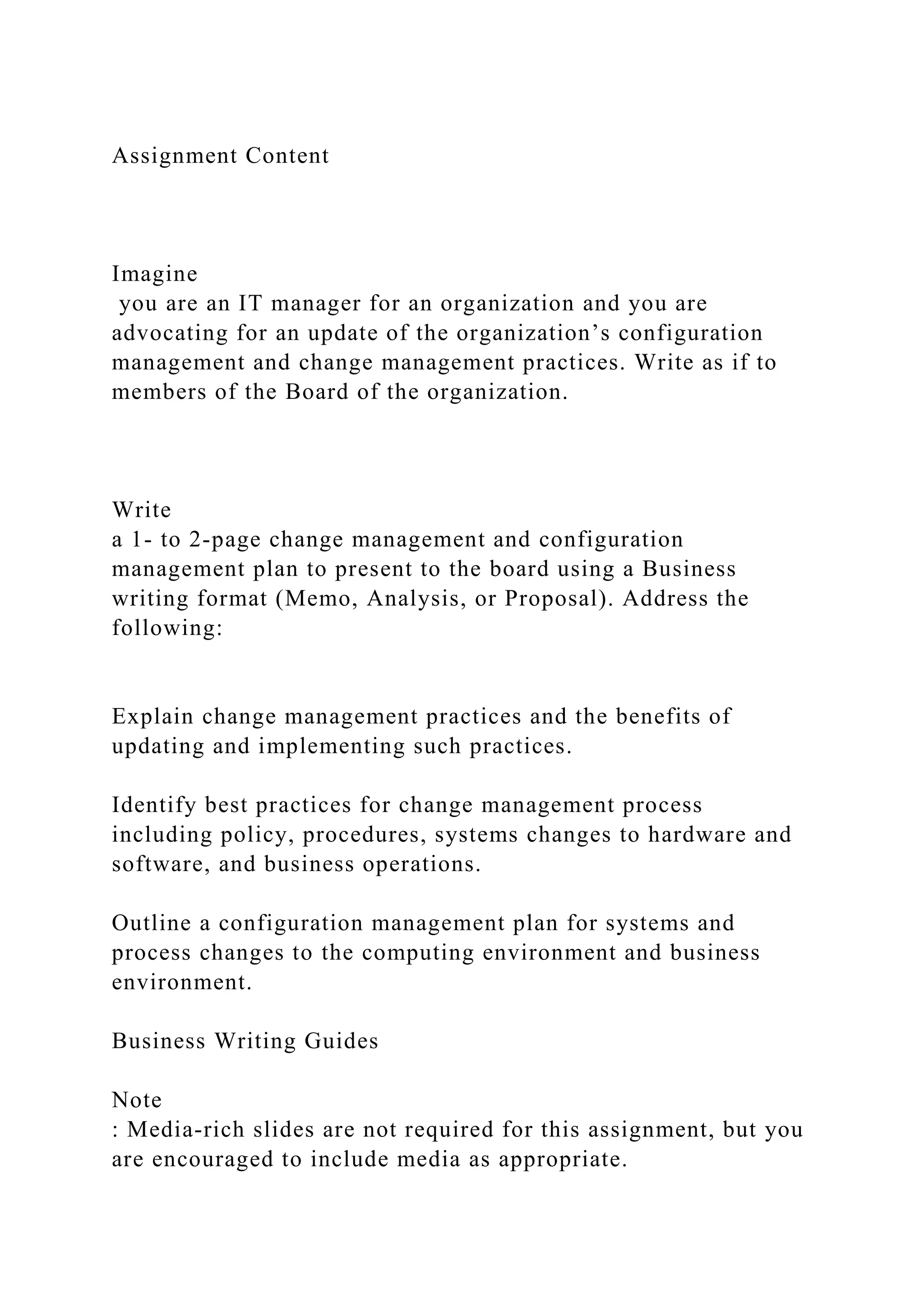 Assignment Content

Imagine
 you are an IT manager for an organization and you are advocating for an update of the organization’s configuration management and change management practices. Write as if to members of the Board of the organization.

Write
a 1- to 2-page change management and configuration management plan to present to the board using a Business writing format (Memo, Analysis, or Proposal). Address the following:

Explain change management practices and the benefits of updating and implementing such practices.

Identify best practices for change management process including policy, procedures, systems changes to hardware and software, and business operations.

Outline a configuration management plan for systems and process changes to the computing environment and business environment.

Business Writing Guides

Note
: Media-rich slides are not required for this assignment, but you are encouraged to include media as appropriate.